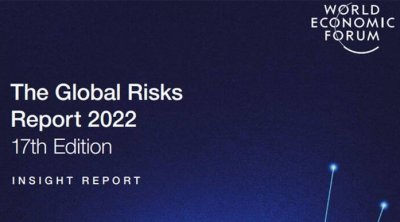 WORLD
ECONOMIC
FORUM

The Global Risks Report 2022
17th Edition

INSIGHT REPORT